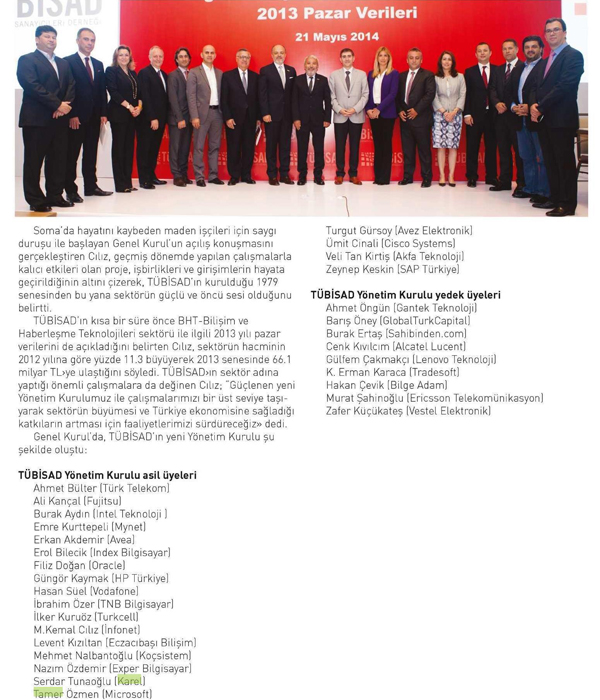 BİSAD
SANAYİCİLERİ DERNEĞİ

2013 Pazar Verileri

21 Mayıs 2014

Soma'da hayatını kaybeden maden işçileri için saygı duruşu ile başlayan Genel Kurul'un açılış konuşmasını gerçekleştiren Cılız, geçmiş dönemde yapılan çalışmalarla kalıcı etkileri olan proje, işbirlikleri ve girişimlerin hayata geçirildiğinin altını çizerek, TÜBİSAD'ın kurulduğu 1979 senesinden bu yana sektörün güçlü ve öncü sesi olduğunu belirtti.

TÜBİSAD'ın kısa bir süre önce BHT-Bilişim ve Haberleşme Teknolojileri sektörü ile ilgili 2013 yılı pazar verilerini de açıkladığını belirten Cılız, sektörün hacminin 2012 yılına göre yüzde 11.3 büyüyerek 2013 senesinde 66.1 milyar TL›ye ulaştığını söyledi. TÜBİSAD›ın sektör adına yaptığı önemli çalışmalara da değinen Cılız; "Güçlenen yeni Yönetim Kurulumuz ile çalışmalarımızı bir üst seviye taşıyarak sektörün büyümesi ve Türkiye ekonomisine sağladığı katkıların artması için faaliyetlerimizi sürdüreceğiz» dedi.

Genel Kurul'da, TÜBİSAD'ın yeni Yönetim Kurulu şu şekilde oluştu:

TÜBİSAD Yönetim Kurulu asil üyeleri
Ahmet Bülter (Türk Telekom)
Ali Kançal (Fujitsu)
Burak Aydın (Intel Teknoloji )
Emre Kurttepeli (Mynet)
Erkan Akdemir (Avea)
Erol Bilecik (Index Bilgisayar)
Filiz Doğan (Oracle)
Güngör Kaymak (HP Türkiye)
Hasan Süel (Vodafone)
İbrahim Özer (TNB Bilgisayar)
İlker Kuruöz (Turkcell)
M.Kemal Cılız (İnfonet)
Levent Kızıltan (Eczacıbaşı Bilişim)
Mehmet Nalbantoğlu (Koçsistem)
Nazım Özdemir (Exper Bilgisayar)
Serdar Tunaoğlu (Karel)
Tamer Özmen (Microsoft)
Turgut Gürsoy (Avez Elektronik)
Ümit Cinali (Cisco Systems)
Veli Tan Kirtiş (Akfa Teknoloji)
Zeynep Keskin (SAP Türkiye)

TÜBİSAD Yönetim Kurulu yedek üyeleri
Ahmet Öngün (Gantek Teknoloji)
Barış Öney (GlobalTurkCapital)
Burak Ertaş (Sahibinden.com)
Cenk Kıvılcım (Alcatel Lucent)
Gülfem Çakmakçı (Lenovo Teknoloji)
K. Erman Karaca (Tradesoft)
Hakan Çevik (Bilge Adam)
Murat Şahinoğlu (Ericsson Telekomünikasyon)
Zafer Küçükateş (Vestel Elektronik)